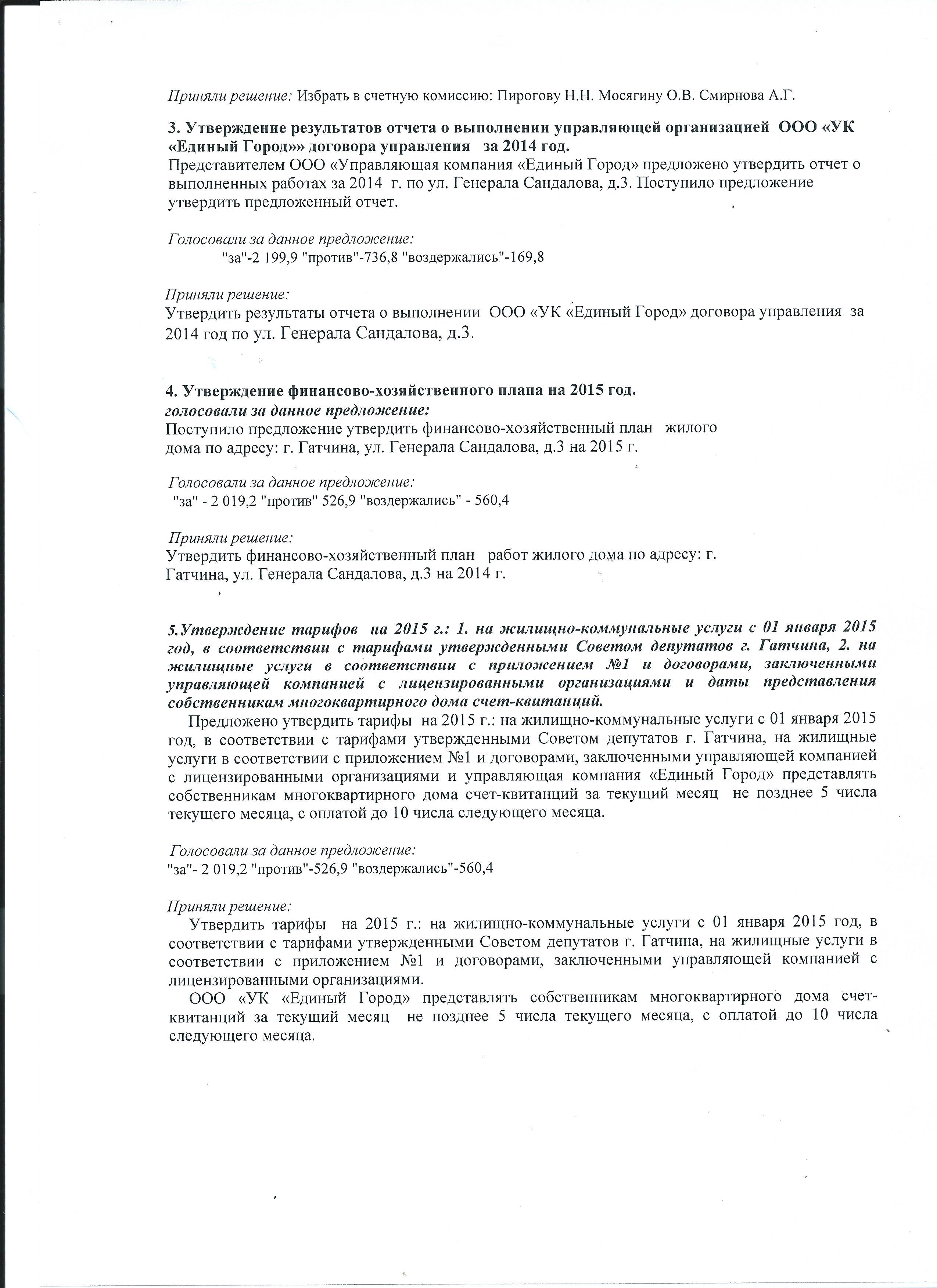 Приняли решение: Избрать в счетную комиссию: Пирогову Н.Н. Мосягину О.В. Смирнова А.Г.

3. Утверждение результатов отчета о выполнении управляющей организацией ООО «УК «Единый Город»» договора управления за 2014 год.
Представителем ООО «Управляющая компания «Единый Город» предложено утвердить отчет о выполненных работах за 2014 г. по ул. Генерала Сандалова, д.3. Поступило предложение утвердить предложенный отчет.

Голосовали за данное предложение:
"за"-2 199,9 "против"-736,8 "воздержались"-169,8

Приняли решение:
Утвердить результаты отчета о выполнении ООО «УК «Единый Город» договора управления за 2014 год по ул. Генерала Сандалова, д.3.

4. Утверждение финансово-хозяйственного плана на 2015 год.
голосовали за данное предложение:
Поступило предложение утвердить финансово-хозяйственный план жилого дома по адресу: г. Гатчина, ул. Генерала Сандалова, д.3 на 2015 г.

Голосовали за данное предложение:
"за" - 2 019,2 "против" 526,9 "воздержались" - 560,4

Приняли решение:
Утвердить финансово-хозяйственный план работ жилого дома по адресу: г. Гатчина, ул. Генерала Сандалова, д.3 на 2014 г.

5.Утверждение тарифов на 2015 г.: 1. на жилищно-коммунальные услуги с 01 января 2015 год, в соответствии с тарифами утвержденными Советом депутатов г. Гатчина, 2. на жилищные услуги в соответствии с приложением №1 и договорами, заключенными управляющей компанией с лицензированными организациями и даты представления собственникам многоквартирного дома счет-квитанций.
Предложено утвердить тарифы на 2015 г.: на жилищно-коммунальные услуги с 01 января 2015 год, в соответствии с тарифами утвержденными Советом депутатов г. Гатчина, на жилищные услуги в соответствии с приложением №1 и договорами, заключенными управляющей компанией с лицензированными организациями и управляющая компания «Единый Город» представлять собственникам многоквартирного дома счет-квитанций за текущий месяц не позднее 5 числа текущего месяца, с оплатой до 10 числа следующего месяца.

Голосовали за данное предложение:
"за"- 2 019,2 "против"-526,9 "воздержались"-560,4

Приняли решение:
Утвердить тарифы на 2015 г.: на жилищно-коммунальные услуги с 01 января 2015 год, в соответствии с тарифами утвержденными Советом депутатов г. Гатчина, на жилищные услуги в соответствии с приложением №1 и договорами, заключенными управляющей компанией с лицензированными организациями.
ООО «УК «Единый Город» представлять собственникам многоквартирного дома счет-квитанций за текущий месяц не позднее 5 числа текущего месяца, с оплатой до 10 числа следующего месяца.